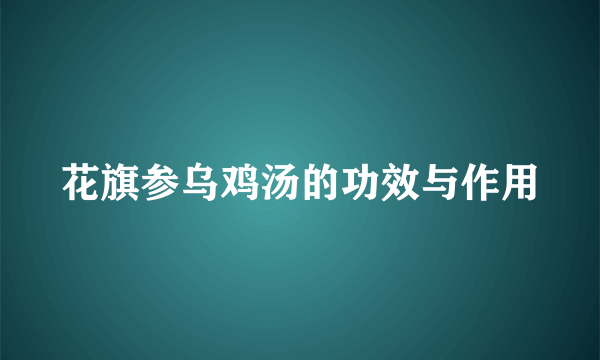 花旗参乌鸡汤的功效与作用